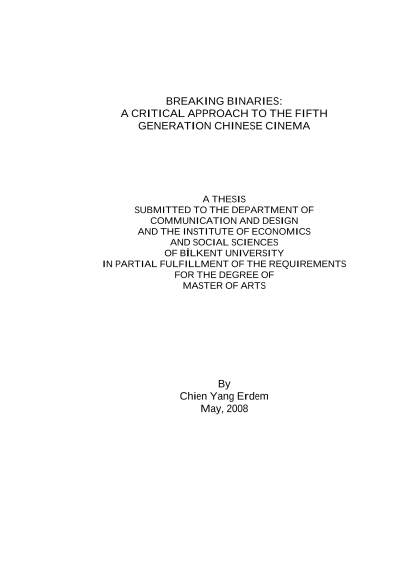 BREAKING BINARIES:
A CRITICAL APPROACH TO THE FIFTH
GENERATION CHINESE CINEMA

A THESIS
SUBMITTED TO THE DEPARTMENT OF
COMMUNICATION AND DESIGN
AND THE INSTITUTE OF ECONOMICS
AND SOCIAL SCIENCES
OF BİLKENT UNIVERSITY
IN PARTIAL FULFILLMENT OF THE REQUIREMENTS
FOR THE DEGREE OF
MASTER OF ARTS

By
Chien Yang Erdem
May, 2008